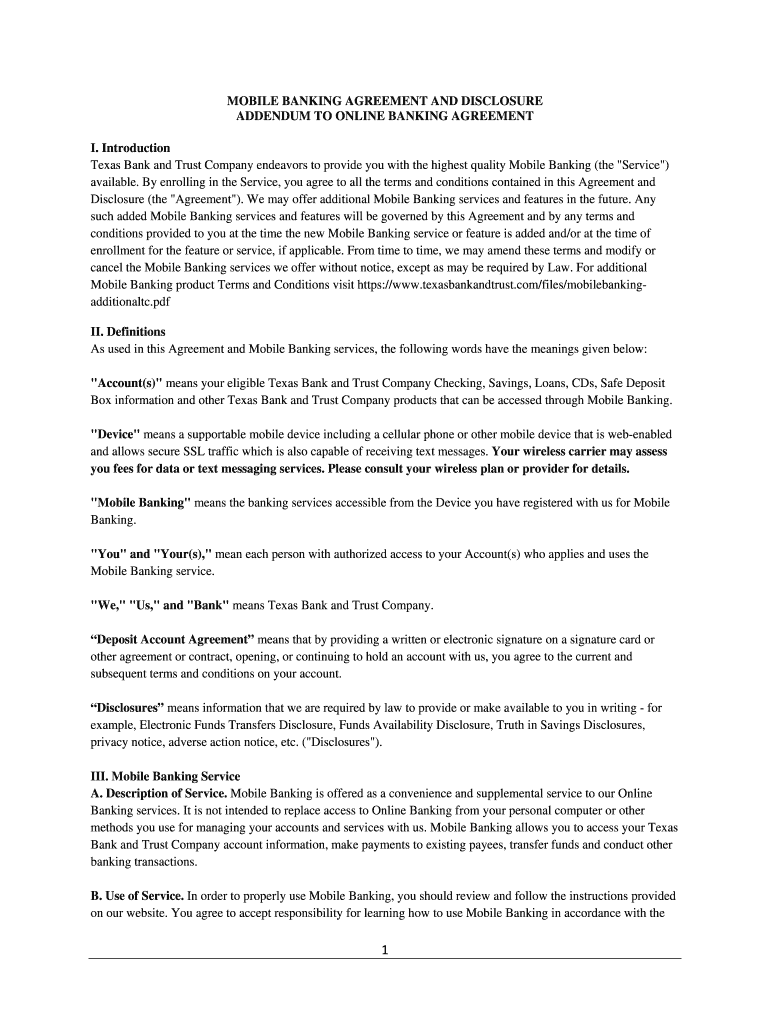 MOBILE BANKING AGREEMENT AND DISCLOSURE
ADDENDUM TO ONLINE BANKING AGREEMENT

I. Introduction
Texas Bank and Trust Company endeavors to provide you with the highest quality Mobile Banking (the "Service") available. By enrolling in the Service, you agree to all the terms and conditions contained in this Agreement and Disclosure (the "Agreement"). We may offer additional Mobile Banking services and features in the future. Any such added Mobile Banking services and features will be governed by this Agreement and by any terms and conditions provided to you at the time the new Mobile Banking service or feature is added and/or at the time of enrollment for the feature or service, if applicable. From time to time, we may amend these terms and modify or cancel the Mobile Banking services we offer without notice, except as may be required by Law. For additional Mobile Banking product Terms and Conditions visit https://www.texasbankandtrust.com/files/mobilebanking-additionaltc.pdf

II. Definitions
As used in this Agreement and Mobile Banking services, the following words have the meanings given below:

"Account(s)" means your eligible Texas Bank and Trust Company Checking, Savings, Loans, CDs, Safe Deposit Box information and other Texas Bank and Trust Company products that can be accessed through Mobile Banking.

"Device" means a supportable mobile device including a cellular phone or other mobile device that is web-enabled and allows secure SSL traffic which is also capable of receiving text messages. Your wireless carrier may assess you fees for data or text messaging services. Please consult your wireless plan or provider for details.

"Mobile Banking" means the banking services accessible from the Device you have registered with us for Mobile Banking.

"You" and "Your(s)," mean each person with authorized access to your Account(s) who applies and uses the Mobile Banking service.

"We," "Us," and "Bank" means Texas Bank and Trust Company.

“Deposit Account Agreement” means that by providing a written or electronic signature on a signature card or other agreement or contract, opening, or continuing to hold an account with us, you agree to the current and subsequent terms and conditions on your account.

“Disclosures” means information that we are required by law to provide or make available to you in writing - for example, Electronic Funds Transfers Disclosure, Funds Availability Disclosure, Truth in Savings Disclosures, privacy notice, adverse action notice, etc. ("Disclosures").

III. Mobile Banking Service
A. Description of Service. Mobile Banking is offered as a convenience and supplemental service to our Online Banking services. It is not intended to replace access to Online Banking from your personal computer or other methods you use for managing your accounts and services with us. Mobile Banking allows you to access your Texas Bank and Trust Company account information, make payments to existing payees, transfer funds and conduct other banking transactions.

B. Use of Service. In order to properly use Mobile Banking, you should review and follow the instructions provided on our website. You agree to accept responsibility for learning how to use Mobile Banking in accordance with the

1